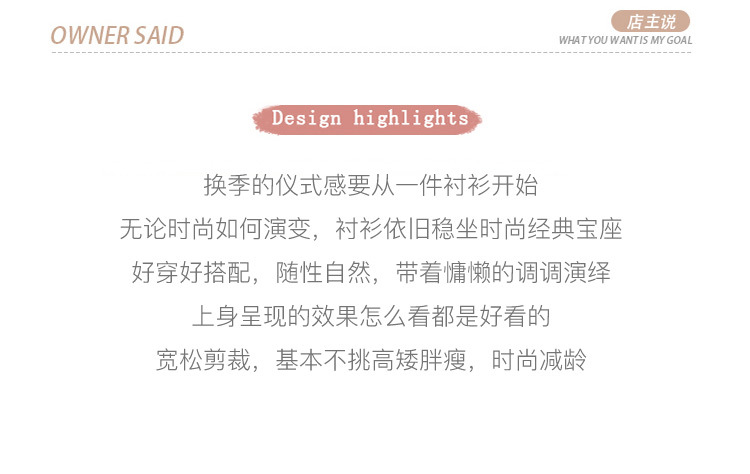 OWNER SAID

店主说
WHAT YOU WANT IS MY GOAL

Design highlights

换季的仪式感要从一件衬衫开始

无论时尚如何演变，衬衫依旧稳坐时尚经典宝座

好穿好搭配，随性自然，带着慵懒的调调演绎

上身呈现的效果怎么看都是好看的

宽松剪裁，基本不挑高矮胖瘦，时尚减龄